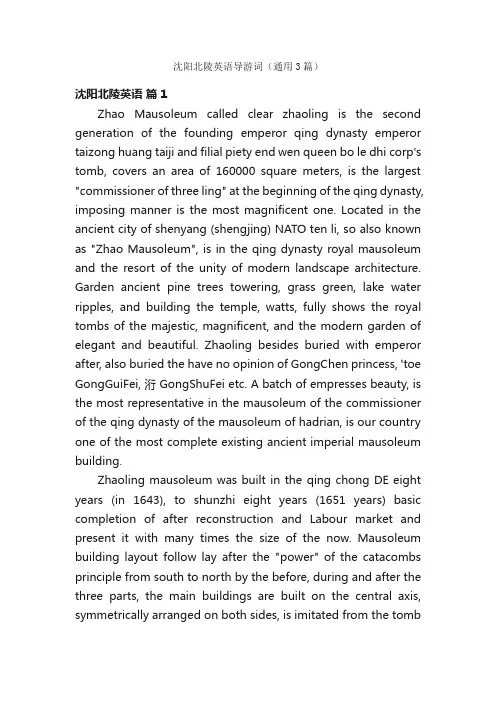 沈阳北陵英语导游词（通用3篇）

沈阳北陵英语 篇1

Zhao Mausoleum called clear zhaoling is the second generation of the founding emperor qing dynasty emperor taizong huang taiji and filial piety end wen queen bo le dhi corp's tomb, covers an area of 160000 square meters, is the largest "commissioner of three ling" at the beginning of the qing dynasty, imposing manner is the most magnificent one. Located in the ancient city of shenyang (shengjing) NATO ten li, so also known as "Zhao Mausoleum", is in the qing dynasty royal mausoleum and the resort of the unity of modern landscape architecture. Garden ancient pine trees towering, grass green, lake water ripples, and building the temple, watts, fully shows the royal tombs of the majestic, magnificent, and the modern garden of elegant and beautiful. Zhaoling besides buried with emperor after, also buried the have no opinion of GongChen princess, 'toe GongGuiFei, 洐 GongShuFei etc. A batch of empresses beauty, is the most representative in the mausoleum of the commissioner of the qing dynasty of the mausoleum of hadrian, is our country one of the most complete existing ancient imperial mausoleum building.

Zhaoling mausoleum was built in the qing chong DE eight years (in 1643), to shunzhi eight years (1651 years) basic completion of after reconstruction and Labour market and present it with many times the size of the now. Mausoleum building layout follow lay after the "power" of the catacombs principle from south to north by the before, during and after the three parts, the main buildings are built on the central axis, symmetrically arranged on both sides, is imitated from the tomb